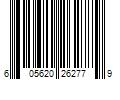 6 05620 26277 9